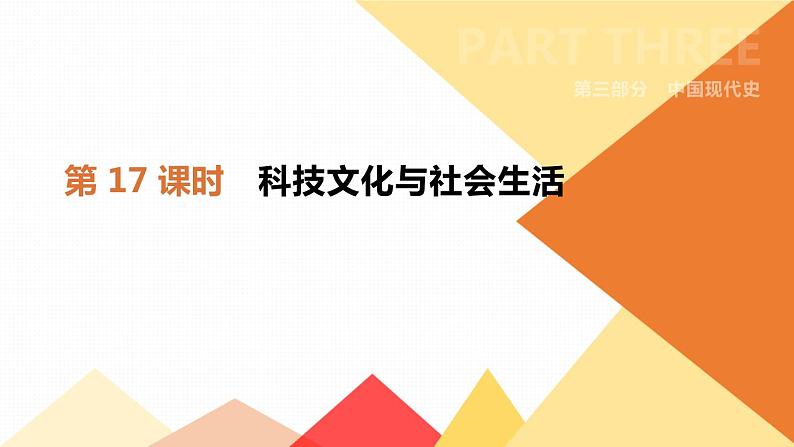 PART THREE

第三部分　中国现代史

第 17 课时　科技文化与社会生活